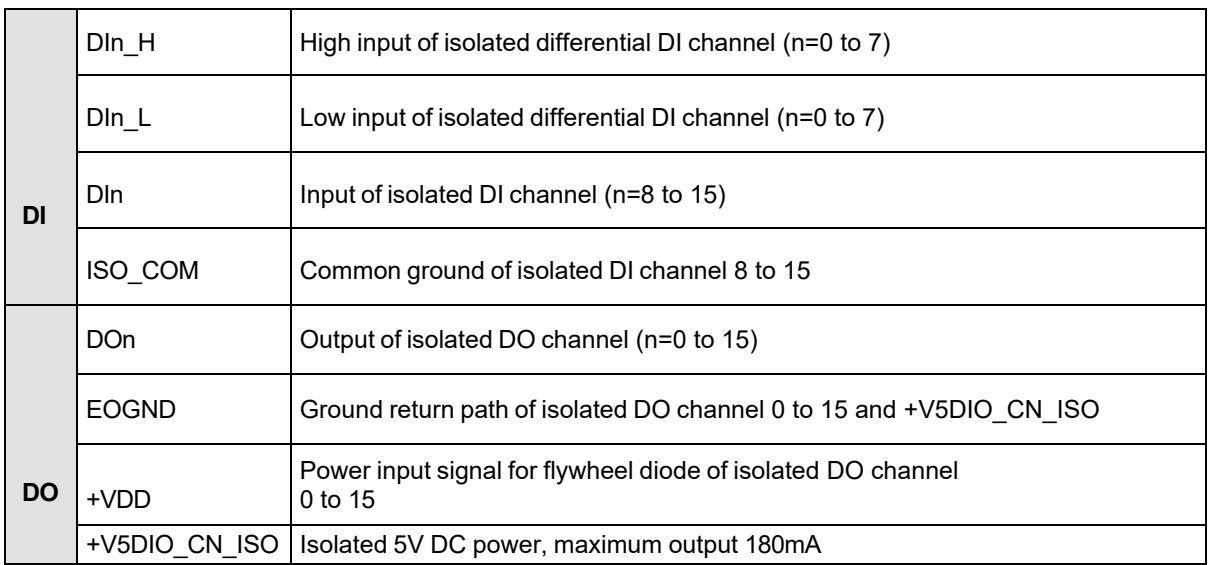 | DI | DIn_H | High input of isolated differential DI channel (n=0 to 7) |
|---|---|---|
| | DIn_L | Low input of isolated differential DI channel (n=0 to 7) |
| | DIn | Input of isolated DI channel (n=8 to 15) |
| | ISO_COM | Common ground of isolated DI channel 8 to 15 |
| DO | DOn | Output of isolated DO channel (n=0 to 15) |
| | EOGND | Ground return path of isolated DO channel 0 to 15 and +V5DIO_CN_ISO |
| | +VDD | Power input signal for flywheel diode of isolated DO channel 0 to 15 |
| | +V5DIO_CN_ISO | Isolated 5V DC power, maximum output 180mA |